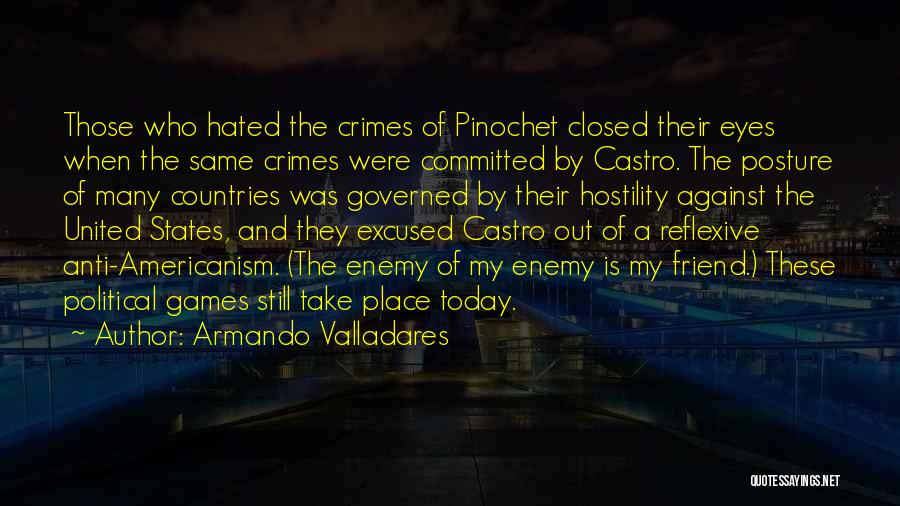 Those who hated the crimes of Pinochet closed their eyes when the same crimes were committed by Castro. The posture of many countries was governed by their hostility against the United States, and they excused Castro out of a reflexive anti-Americanism. (The enemy of my enemy is my friend.) These political games still take place today.

~ Author: Armando Valladares

QUOTESSAYINGS.NET